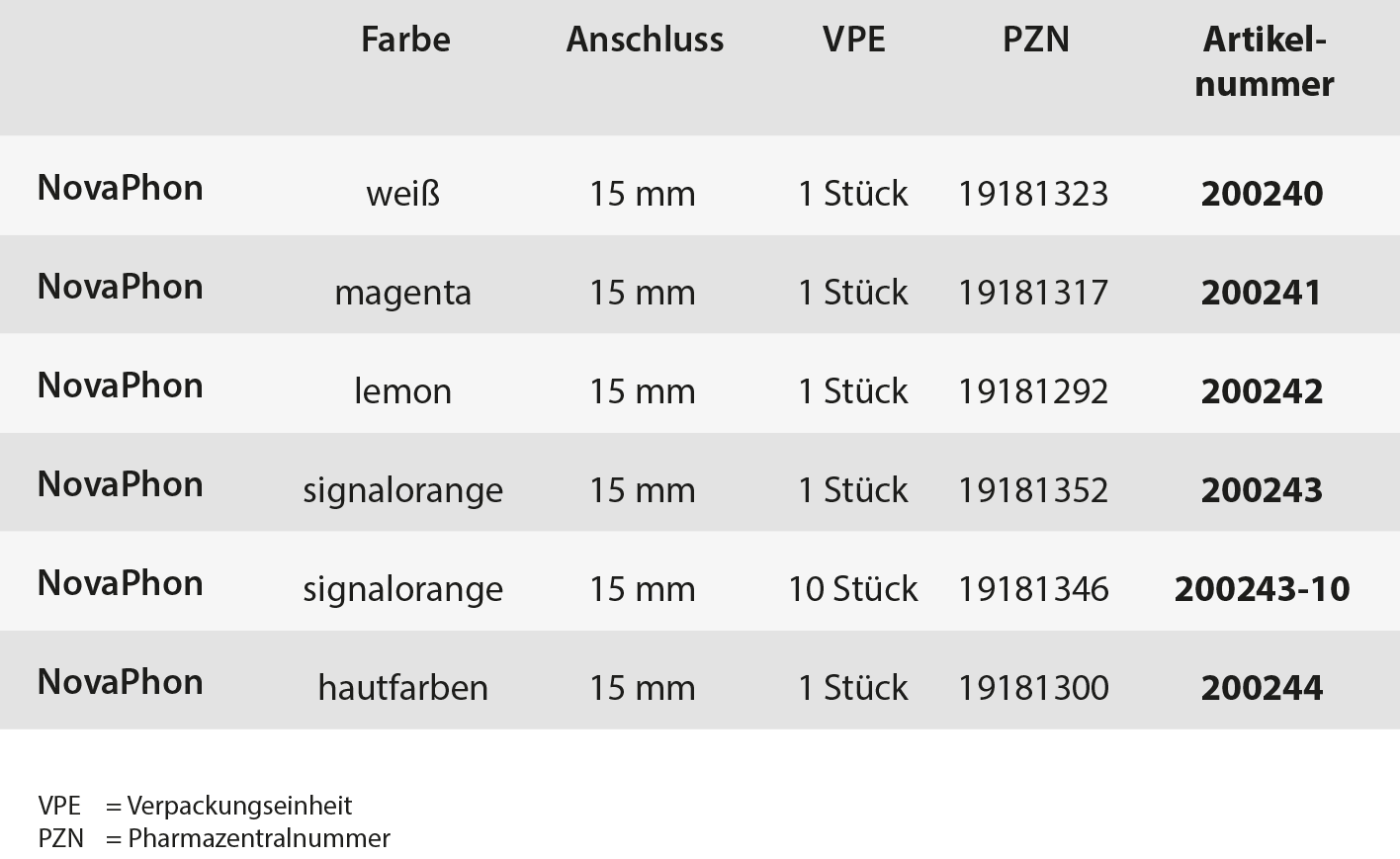 | | Farbe | Anschluss | VPE | PZN | Artikelnummer |
|---|---|---|---|---|---|
| NovaPhon | weiß | 15 mm | 1 Stück | 19181323 | 200240 |
| NovaPhon | magenta | 15 mm | 1 Stück | 19181317 | 200241 |
| NovaPhon | lemon | 15 mm | 1 Stück | 19181292 | 200242 |
| NovaPhon | signalorange | 15 mm | 1 Stück | 19181352 | 200243 |
| NovaPhon | signalorange | 15 mm | 10 Stück | 19181346 | 200243-10 |
| NovaPhon | hautfarben | 15 mm | 1 Stück | 19181300 | 200244 |

VPE = Verpackungseinheit
PZN = Pharmazentralnummer